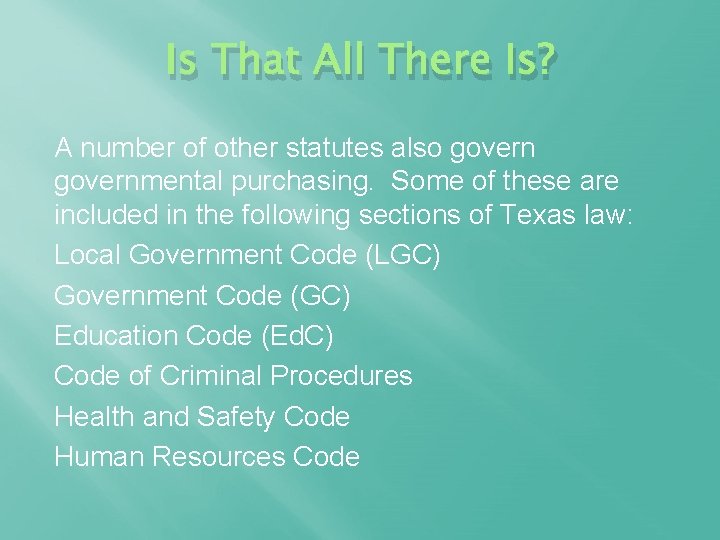 Is That All There Is?

A number of other statutes also govern governmental purchasing. Some of these are included in the following sections of Texas law:

Local Government Code (LGC)

Government Code (GC)

Education Code (EdC)

Code of Criminal Procedures

Health and Safety Code

Human Resources Code